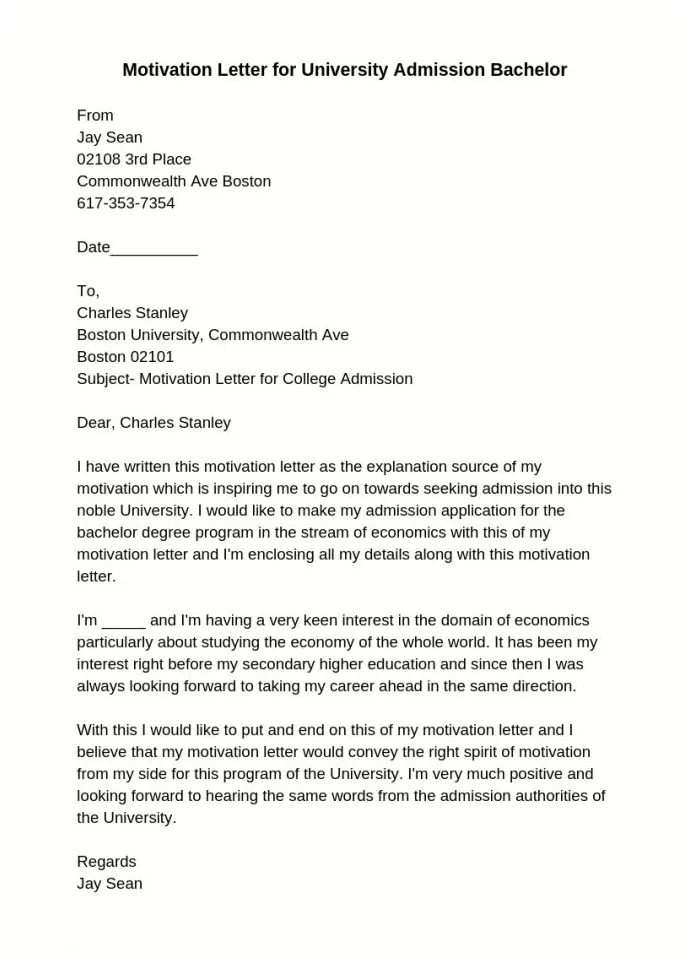 Motivation Letter for University Admission Bachelor

From
Jay Sean
02108 3rd Place
Commonwealth Ave Boston
617-353-7354

Date__________

To,
Charles Stanley
Boston University, Commonwealth Ave
Boston 02101
Subject- Motivation Letter for College Admission

Dear, Charles Stanley

I have written this motivation letter as the explanation source of my motivation which is inspiring me to go on towards seeking admission into this noble University. I would like to make my admission application for the bachelor degree program in the stream of economics with this of my motivation letter and I'm enclosing all my details along with this motivation letter.

I'm _____ and I'm having a very keen interest in the domain of economics particularly about studying the economy of the whole world. It has been my interest right before my secondary higher education and since then I was always looking forward to taking my career ahead in the same direction.

With this I would like to put and end on this of my motivation letter and I believe that my motivation letter would convey the right spirit of motivation from my side for this program of the University. I'm very much positive and looking forward to hearing the same words from the admission authorities of the University.

Regards
Jay Sean